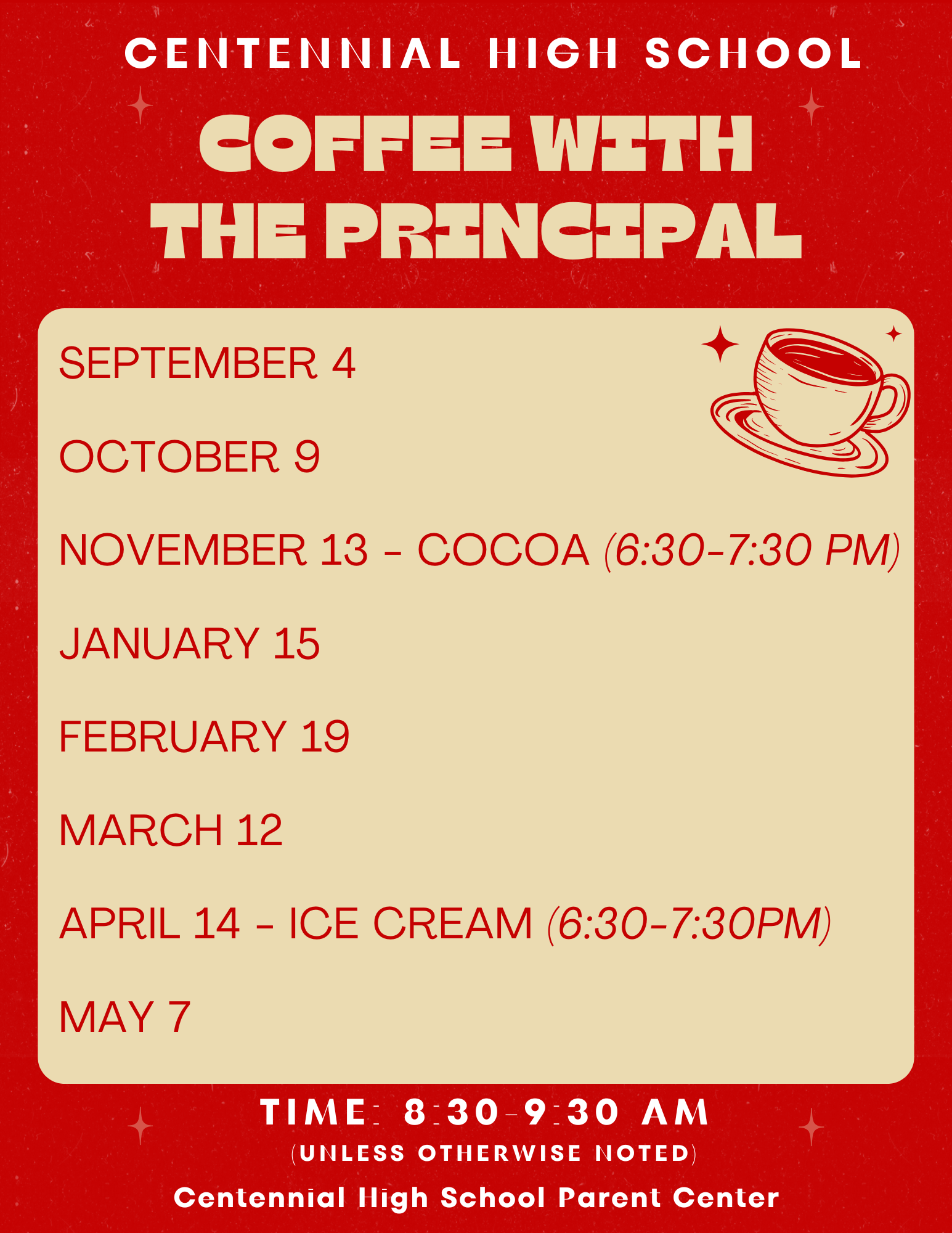 CENTENNIAL HIGH SCHOOL

COFFEE WITH THE PRINCIPAL

SEPTEMBER 4

OCTOBER 9

NOVEMBER 13 - COCOA (6:30-7:30 PM)

JANUARY 15

FEBRUARY 19

MARCH 12

APRIL 14 - ICE CREAM (6:30-7:30PM)

MAY 7

TIME: 8:30-9:30 AM
(UNLESS OTHERWISE NOTED)

Centennial High School Parent Center